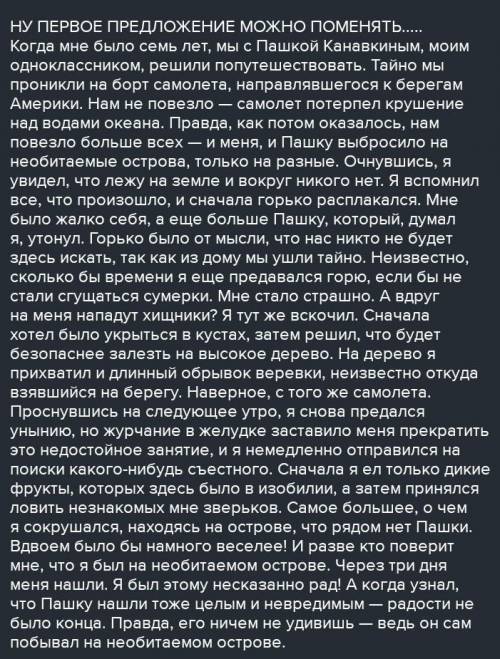 НУ ПЕРВОЕ ПРЕДЛОЖЕНИЕ МОЖНО ПОМЕНЯТЬ.....
Когда мне было семь лет, мы с Пашкой Канавкиным, моим одноклассником, решили попутешествовать. Тайно мы проникли на борт самолета, направлявшегося к берегам Америки. Нам не повезло — самолет потерпел крушение над водами океана. Правда, как потом оказалось, нам повезло больше всех — и меня, и Пашку выбросило на необитаемые острова, только на разные. Очнувшись, я увидел, что лежу на земле и вокруг никого нет. Я вспомнил все, что произошло, и сначала горько расплакался. Мне было жалко себя, а еще больше Пашку, который, думал я, утонул. Горько было от мысли, что нас никто не будет здесь искать, так как из дому мы ушли тайно. Неизвестно, сколько бы времени я еще предавался горю, если бы не стали сгущаться сумерки. Мне стало страшно. А вдруг на меня нападут хищники? Я тут же вскочил. Сначала хотел было укрыться в кустах, затем решил, что будет безопаснее залезть на высокое дерево. На дерево я прихватил и длинный обрывок веревки, неизвестно откуда взявшийся на берегу. Наверное, с того же самолета. Проснувшись на следующее утро, я снова предался унынию, но журчание в желудке заставило меня прекратить это недостойное занятие, и я немедленно отправился на поиски какого-нибудь съестного. Сначала я ел только дикие фрукты, которых здесь было в изобилии, а затем принялся ловить незнакомых мне зверьков. Самое большее, о чем я сокрушался, находясь на острове, что рядом нет Пашки. Вдвоем было бы намного веселее! И разве кто поверит мне, что я был на необитаемом острове. Через три дня меня нашли. Я был этому несказанно рад! А когда узнал, что Пашку нашли тоже целым и невредимым — радости не было конца. Правда, его ничем не удивишь — ведь он сам побывал на необитаемом острове.